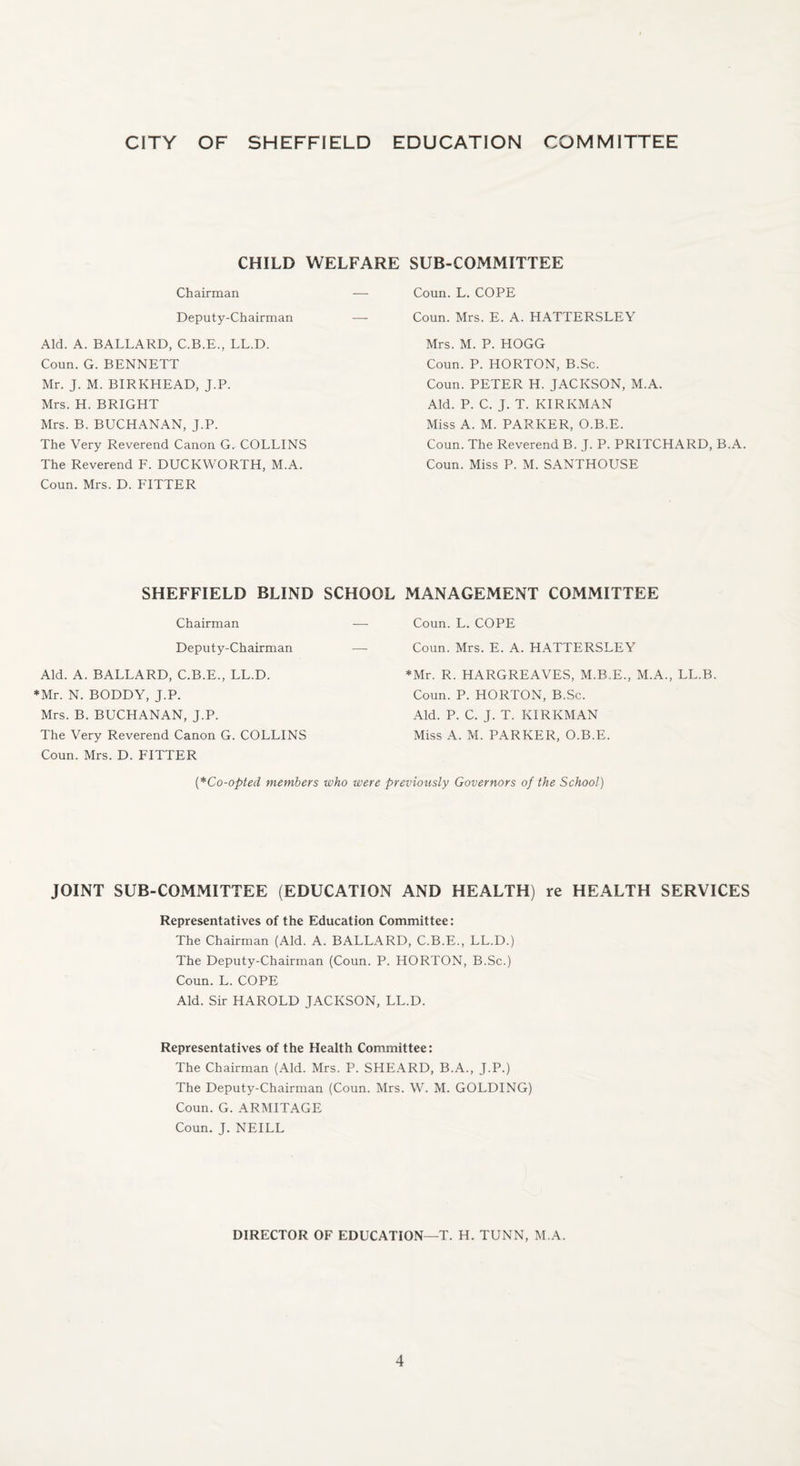 CITY OF SHEFFIELD EDUCATION COMMITTEE

CHILD WELFARE SUB-COMMITTEE

Chairman — Coun. L. COPE
Deputy-Chairman — Coun. Mrs. E. A. HATTERSLEY

Ald. A. BALLARD, C.B.E., LL.D.
Coun. G. BENNETT
Mr. J. M. BIRKHEAD, J.P.
Mrs. H. BRIGHT
Mrs. B. BUCHANAN, J.P.
The Very Reverend Canon G. COLLINS
The Reverend F. DUCKWORTH, M.A.
Coun. Mrs. D. FITTER

Mrs. M. P. HOGG
Coun. P. HORTON, B.Sc.
Coun. PETER H. JACKSON, M.A.
Ald. P. C. J. T. KIRKMAN
Miss A. M. PARKER, O.B.E.
Coun. The Reverend B. J. P. PRITCHARD, B.A.
Coun. Miss P. M. SANTHOUSE

SHEFFIELD BLIND SCHOOL MANAGEMENT COMMITTEE

Chairman — Coun. L. COPE
Deputy-Chairman — Coun. Mrs. E. A. HATTERSLEY

Ald. A. BALLARD, C.B.E., LL.D.
*Mr. N. BODDY, J.P.
Mrs. B. BUCHANAN, J.P.
The Very Reverend Canon G. COLLINS
Coun. Mrs. D. FITTER

*Mr. R. HARGREAVES, M.B.E., M.A., LL.B.
Coun. P. HORTON, B.Sc.
Ald. P. C. J. T. KIRKMAN
Miss A. M. PARKER, O.B.E.

(*Co-opted members who were previously Governors of the School)

JOINT SUB-COMMITTEE (EDUCATION AND HEALTH) re HEALTH SERVICES

Representatives of the Education Committee:
The Chairman (Ald. A. BALLARD, C.B.E., LL.D.)
The Deputy-Chairman (Coun. P. HORTON, B.Sc.)
Coun. L. COPE
Ald. Sir HAROLD JACKSON, LL.D.

Representatives of the Health Committee:
The Chairman (Ald. Mrs. P. SHEARD, B.A., J.P.)
The Deputy-Chairman (Coun. Mrs. W. M. GOLDING)
Coun. G. ARMITAGE
Coun. J. NEILL

DIRECTOR OF EDUCATION—T. H. TUNN, M.A.

4